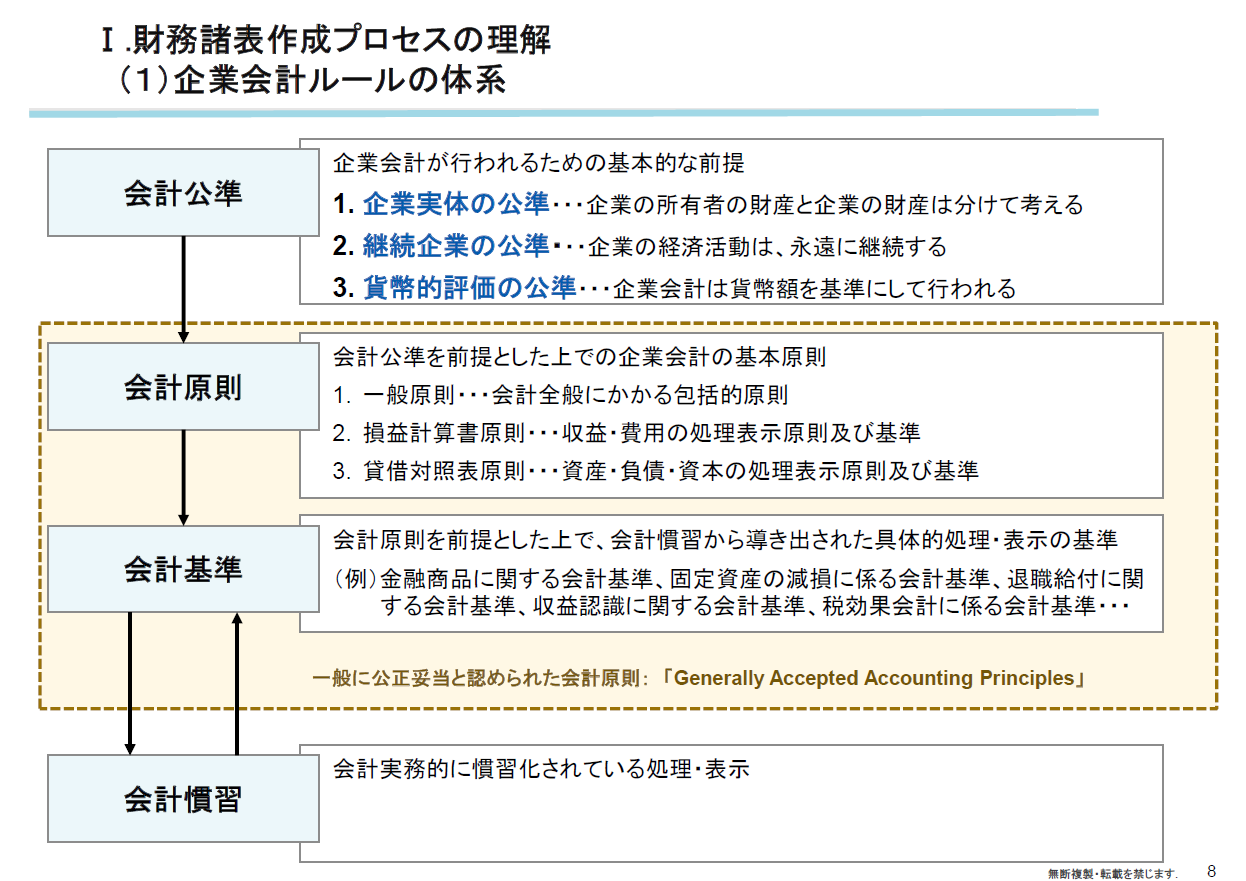 Ⅰ.財務諸表作成プロセスの理解
（1）企業会計ルールの体系

会計公準

企業会計が行われるための基本的な前提
1. 企業実体の公準･･･企業の所有者の財産と企業の財産は分けて考える
2. 継続企業の公準･･･企業の経済活動は、永遠に継続する
3. 貨幣的評価の公準･･･企業会計は貨幣額を基準にして行われる

会計原則

会計公準を前提とした上での企業会計の基本原則
1. 一般原則･･･会計全般にかかる包括的原則
2. 損益計算書原則･･･収益・費用の処理表示原則及び基準
3. 貸借対照表原則･･･資産・負債・資本の処理表示原則及び基準

会計基準

会計原則を前提とした上で、会計慣習から導き出された具体的処理・表示の基準
（例）金融商品に関する会計基準、固定資産の減損に係る会計基準、退職給付に関する会計基準、収益認識に関する会計基準、税効果会計に係る会計基準･･･

一般に公正妥当と認められた会計原則：「Generally Accepted Accounting Principles」

会計慣習

会計実務的に慣習化されている処理・表示

無断複製・転載を禁じます。 8